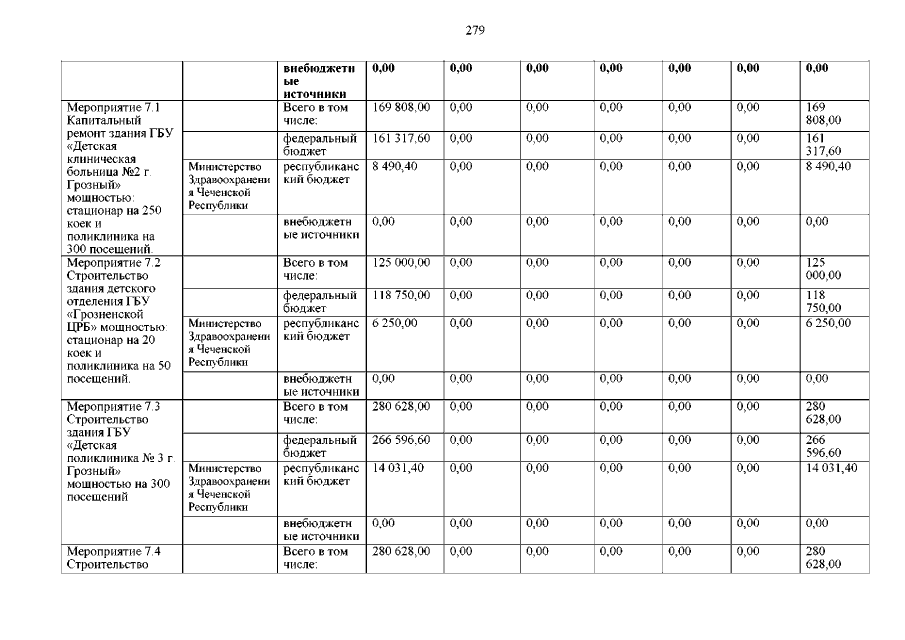 279

| | | внебюджетные источники | 0,00 | 0,00 | 0,00 | 0,00 | 0,00 | 0,00 | 0,00 |
|---|---|---|---|---|---|---|---|---|---|
| Мероприятие 7.1 Капитальный ремонт здания ГБУ «Детская клиническая больница №2 г. Грозный» мощностью: стационар на 250 коек и поликлиника на 300 посещений. | | Всего в том числе: | 169 808,00 | 0,00 | 0,00 | 0,00 | 0,00 | 0,00 | 169 808,00 |
| | | федеральный бюджет | 161 317,60 | 0,00 | 0,00 | 0,00 | 0,00 | 0,00 | 161 317,60 |
| | Министерство Здравоохранения Чеченской Республики | республиканский бюджет | 8 490,40 | 0,00 | 0,00 | 0,00 | 0,00 | 0,00 | 8 490,40 |
| | | внебюджетные источники | 0,00 | 0,00 | 0,00 | 0,00 | 0,00 | 0,00 | 0,00 |
| Мероприятие 7.2 Строительство здания детского отделения ГБУ «Грозненской ЦРБ» мощностью: стационар на 20 коек и поликлиника на 50 посещений. | | Всего в том числе: | 125 000,00 | 0,00 | 0,00 | 0,00 | 0,00 | 0,00 | 125 000,00 |
| | | федеральный бюджет | 118 750,00 | 0,00 | 0,00 | 0,00 | 0,00 | 0,00 | 118 750,00 |
| | Министерство Здравоохранения Чеченской Республики | республиканский бюджет | 6 250,00 | 0,00 | 0,00 | 0,00 | 0,00 | 0,00 | 6 250,00 |
| | | внебюджетные источники | 0,00 | 0,00 | 0,00 | 0,00 | 0,00 | 0,00 | 0,00 |
| Мероприятие 7.3 Строительство здания ГБУ «Детская поликлиника № 3 г. Грозный» мощностью на 300 посещений | | Всего в том числе: | 280 628,00 | 0,00 | 0,00 | 0,00 | 0,00 | 0,00 | 280 628,00 |
| | | федеральный бюджет | 266 596,60 | 0,00 | 0,00 | 0,00 | 0,00 | 0,00 | 266 596,60 |
| | Министерство Здравоохранения Чеченской Республики | республиканский бюджет | 14 031,40 | 0,00 | 0,00 | 0,00 | 0,00 | 0,00 | 14 031,40 |
| | | внебюджетные источники | 0,00 | 0,00 | 0,00 | 0,00 | 0,00 | 0,00 | 0,00 |
| Мероприятие 7.4 Строительство | | Всего в том числе: | 280 628,00 | 0,00 | 0,00 | 0,00 | 0,00 | 0,00 | 280 628,00 |